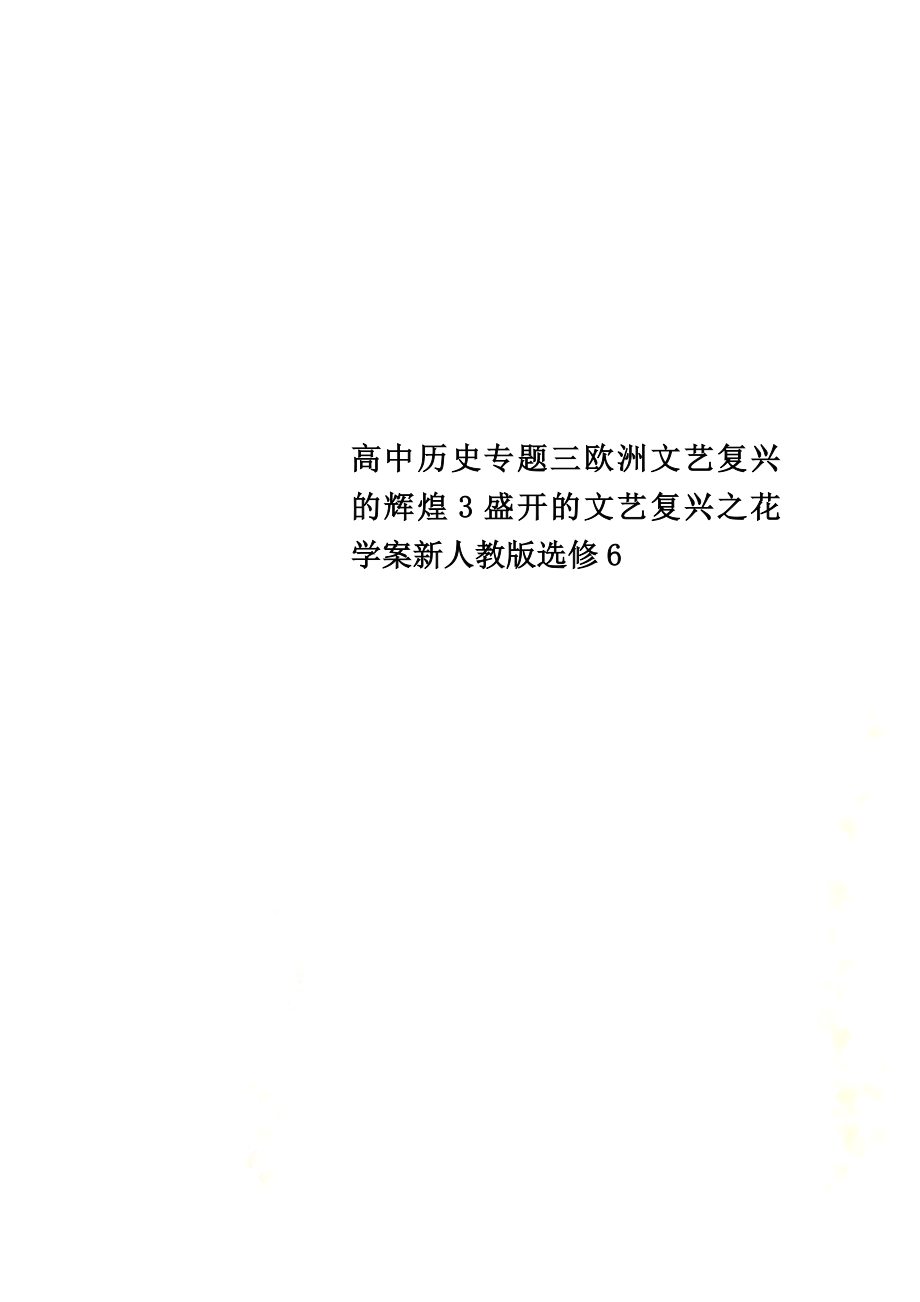 高中历史专题三欧洲文艺复兴的辉煌3盛开的文艺复兴之花学案新人教版选修6